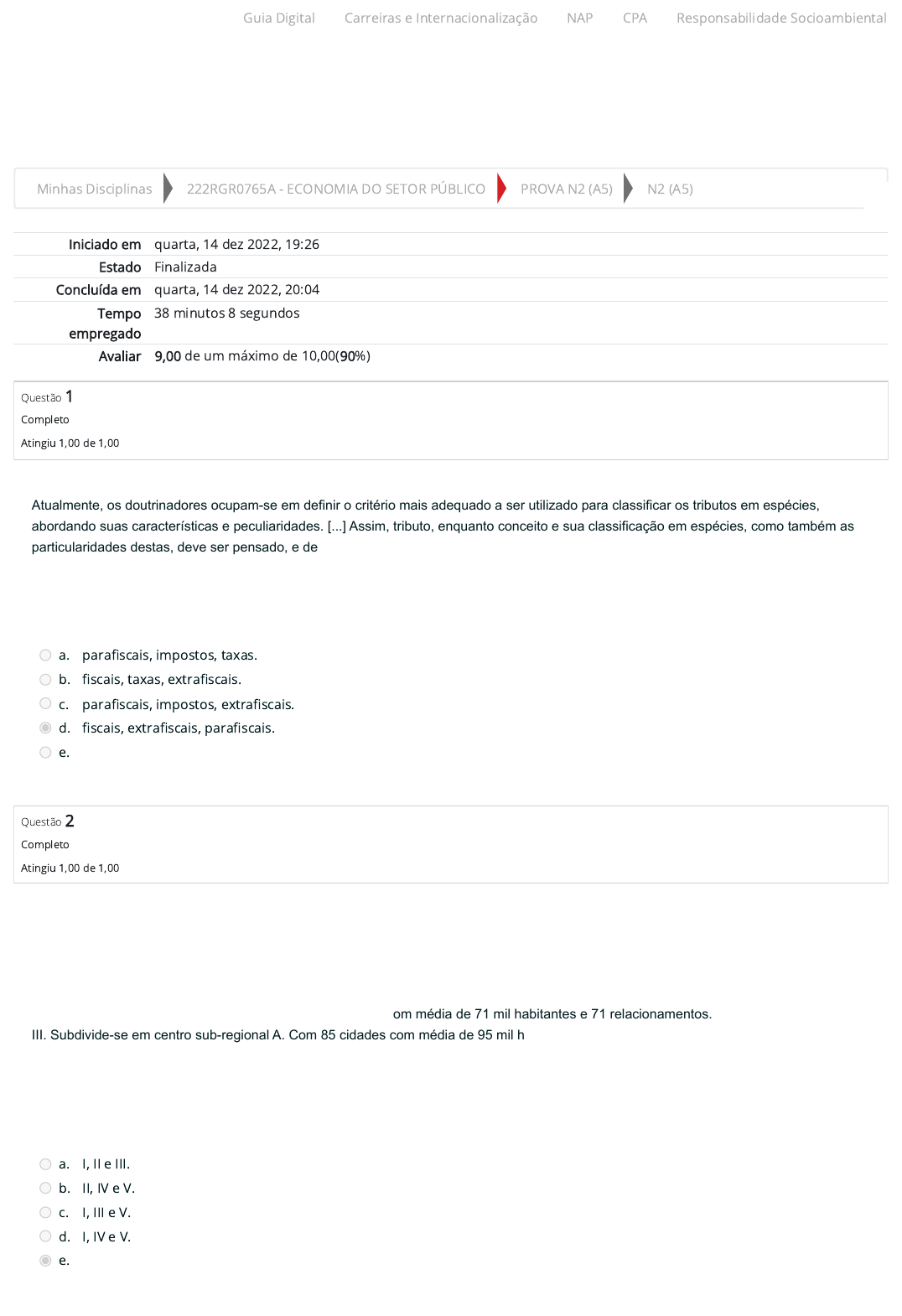 Guia Digital Carreiras e Internacionalização NAP CPA Responsabilidade Socioambiental

Minhas Disciplinas 222RGR0765A - ECONOMIA DO SETOR PÚBLICO PROVA N2 (A5) N2 (A5)

| | |
|---|---|
| Iniciado em | quarta, 14 dez 2022, 19:26 |
| Estado | Finalizada |
| Concluída em | quarta, 14 dez 2022, 20:04 |
| Tempo empregado | 38 minutos 8 segundos |
| Avaliar | 9,00 de um máximo de 10,00(90%) |

Questão 1
Completo
Atingiu 1,00 de 1,00

Atualmente, os doutrinadores ocupam-se em definir o critério mais adequado a ser utilizado para classificar os tributos em espécies, abordando suas características e peculiaridades. [...] Assim, tributo, enquanto conceito e sua classificação em espécies, como também as particularidades destas, deve ser pensado, e de

a. parafiscais, impostos, taxas.
b. fiscais, taxas, extrafiscais.
c. parafiscais, impostos, extrafiscais.
d. fiscais, extrafiscais, parafiscais.
e.

Questão 2
Completo
Atingiu 1,00 de 1,00

om média de 71 mil habitantes e 71 relacionamentos.
III. Subdivide-se em centro sub-regional A. Com 85 cidades com média de 95 mil h

a. I, II e III.
b. II, IV e V.
c. I, III e V.
d. I, IV e V.
e.